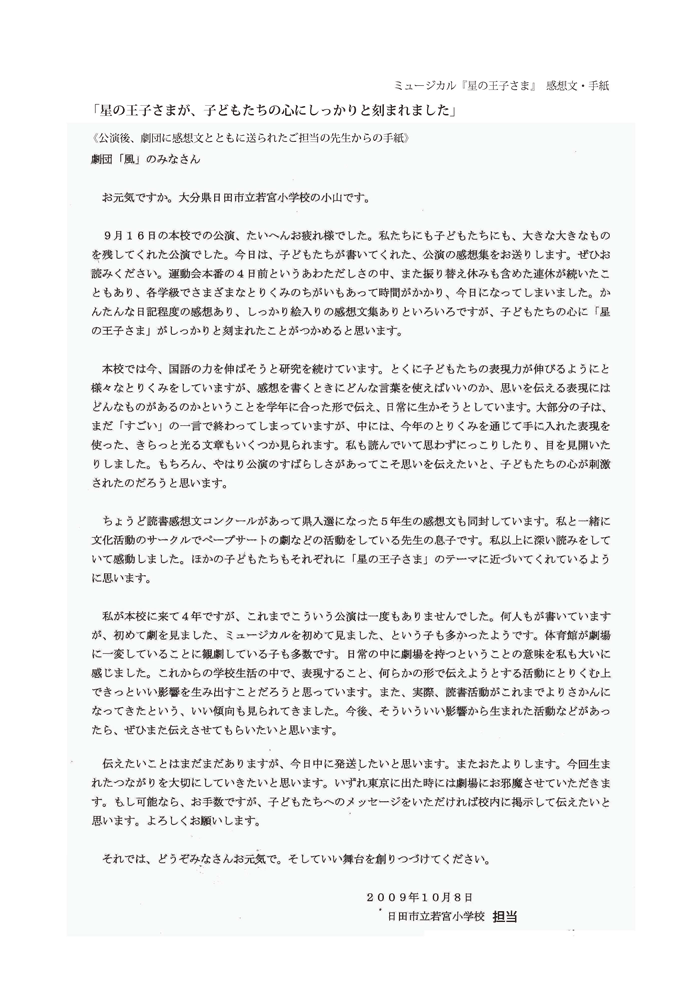 ミュージカル『星の王子さま』 感想文・手紙

「星の王子さまが、子どもたちの心にしっかりと刻まれました」

《公演後、劇団に感想文とともに送られたご担当の先生からの手紙》

劇団「風」のみなさん

お元気ですか。大分県日田市立若宮小学校の小山です。

９月１６日の本校での公演、たいへんお疲れ様でした。私たちにも子どもたちにも、大きな大きなものを残してくれた公演でした。今日は、子どもたちが書いてくれた、公演の感想集をお送りします。ぜひお読みください。運動会本番の４日前というあわただしさの中、また振り替え休みも含めた連休が続いたこともあり、各学級でさまざまなとりくみのちがいもあって時間がかかり、今日になってしまいました。かんたんな日記程度の感想あり、しっかり絵入りの感想文集ありといろいろですが、子どもたちの心に「星の王子さま」がしっかりと刻まれたことがつかめると思います。

本校では今、国語の力を伸ばそうと研究を続けています。とくに子どもたちの表現力が伸びるようにと様々なとりくみをしていますが、感想を書くときにどんな言葉を使えばいいのか、思いを伝える表現にはどんなものがあるのかということを学年に合った形で伝え、日常に生かそうとしています。大部分の子は、まだ「すごい」の一言で終わってしまっていますが、中には、今年のとりくみを通じて手に入れた表現を使った、きらっと光る文章もいくつか見られます。私も読んでいて思わずにっこりしたり、目を見開いたりしました。もちろん、やはり公演のすばらしさがあってこそ思いを伝えたいと、子どもたちの心が刺激されたのだろうと思います。

ちょうど読書感想文コンクールがあって県入選になった５年生の感想文も同封しています。私と一緒に文化活動のサークルでペープサートの劇などの活動をしている先生の息子です。私以上に深い読みをしていて感動しました。ほかの子どもたちもそれぞれに「星の王子さま」のテーマに近づいてくれているように思います。

私が本校に来て４年ですが、これまでこういう公演は一度もありませんでした。何人もが書いていますが、初めて劇を見ました、ミュージカルを初めて見ました、という子も多かったようです。体育館が劇場に一変していることに観劇している子も多数です。日常の中に劇場を持つということの意味を私も大いに感じました。これからの学校生活の中で、表現すること、何らかの形で伝えようとする活動にとりくむ上できっといい影響を生み出すことだろうと思っています。また、実際、読書活動がこれまでよりさかんになってきたという、いい傾向も見られてきました。今後、そういういい影響から生まれた活動などがあったら、ぜひまた伝えさせてもらいたいと思います。

伝えたいことはまだまだありますが、今日中に発送したいと思います。またおたよりします。今回生まれたつながりを大切にしていきたいと思います。いずれ東京に出た時には劇場にお邪魔させていただきます。もし可能なら、お手数ですが、子どもたちへのメッセージをいただければ校内に掲示して伝えたいと思います。よろしくお願いします。

それでは、どうぞみなさんお元気で。そしていい舞台を創りつづけてください。

２００９年１０月８日
日田市立若宮小学校 担当